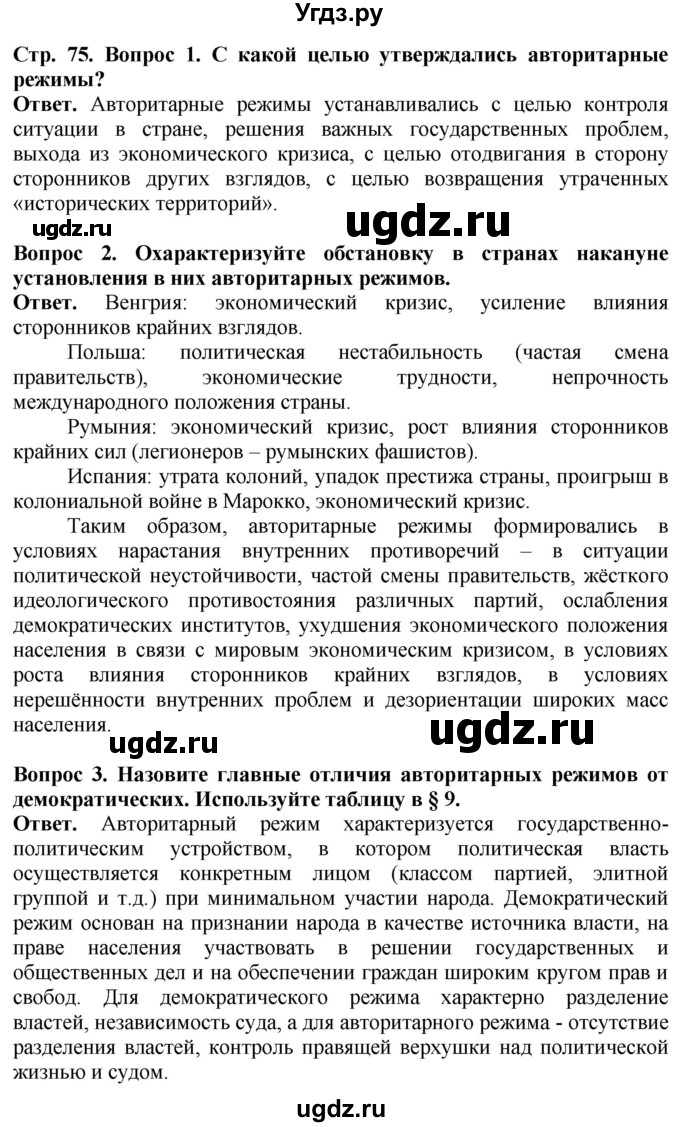 Угдз.ру

**Стр. 75. Вопрос 1. С какой целью утверждались авторитарные режимы?**
**Ответ.** Авторитарные режимы устанавливались с целью контроля ситуации в стране, решения важных государственных проблем, выхода из экономического кризиса, с целью отодвигания в сторону сторонников других взглядов, с целью возвращения утраченных «исторических территорий».

ugdz.ru ugdz.ru

**Вопрос 2. Охарактеризуйте обстановку в странах накануне установления в них авторитарных режимов.**
**Ответ.** Венгрия: экономический кризис, усиление влияния сторонников крайних взглядов.

Польша: политическая нестабильность (частая смена правительств), экономические трудности, непрочность международного положения страны.

Румыния: экономический кризис, рост влияния сторонников крайних сил (легионеров – румынских фашистов).

Испания: утрата колоний, упадок престижа страны, проигрыш в колониальной войне в Марокко, экономический кризис.

Таким образом, авторитарные режимы формировались в условиях нарастания внутренних противоречий – в ситуации политической неустойчивости, частой смены правительств, жёсткого идеологического противостояния различных партий, ослабления демократических институтов, ухудшения экономического положения населения в связи с мировым экономическим кризисом, в условиях роста влияния сторонников крайних взглядов, в условиях нерешённости внутренних проблем и дезориентации широких масс населения.

ugdz.ru ugdz.ru

**Вопрос 3. Назовите главные отличия авторитарных режимов от демократических. Используйте таблицу в § 9.**
**Ответ.** Авторитарный режим характеризуется государственно-политическим устройством, в котором политическая власть осуществляется конкретным лицом (классом партией, элитной группой и т.д.) при минимальном участии народа. Демократический режим основан на признании народа в качестве источника власти, на праве населения участвовать в решении государственных и общественных дел и на обеспечении граждан широким кругом прав и свобод. Для демократического режима характерно разделение властей, независимость суда, а для авторитарного режима - отсутствие разделения властей, контроль правящей верхушки над политической жизнью и судом.

ugdz.ru